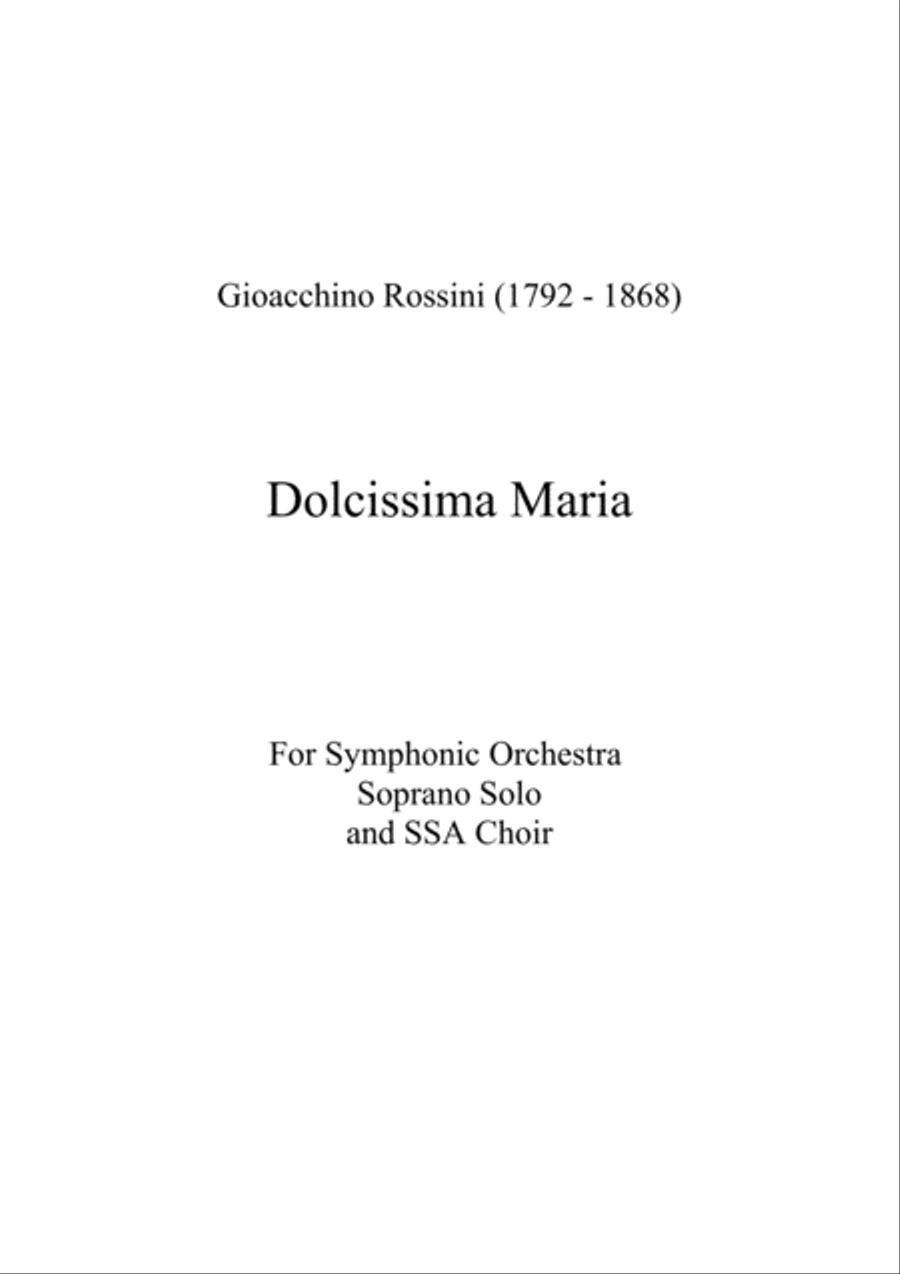 Gioacchino Rossini (1792 - 1868)

Dolcissima Maria

For Symphonic Orchestra
Soprano Solo
and SSA Choir